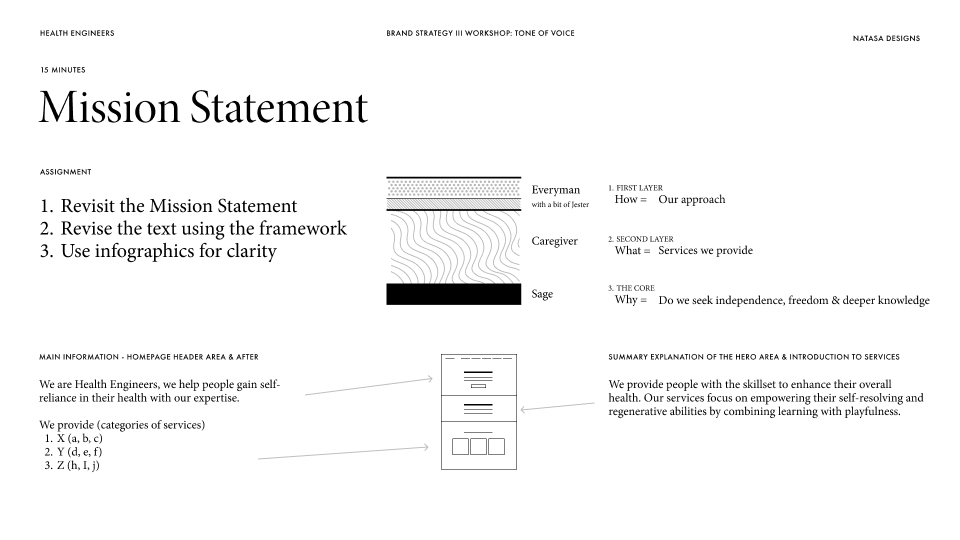 HEALTH ENGINEERS

BRAND STRATEGY III WORKSHOP: TONE OF VOICE

NATASA DESIGNS

15 MINUTES

Mission Statement

ASSIGNMENT

1. Revisit the Mission Statement
2. Revise the text using the framework
3. Use infographics for clarity

Everyman
with a bit of Jester

Caregiver

Sage

1. FIRST LAYER
How = Our approach

2. SECOND LAYER
What = Services we provide

3. THE CORE
Why = Do we seek independence, freedom & deeper knowledge

MAIN INFORMATION - HOMEPAGE HEADER AREA & AFTER

We are Health Engineers, we help people gain self-reliance in their health with our expertise.

We provide (categories of services)
1. X (a, b, c)
2. Y (d, e, f)
3. Z (h, I, j)

SUMMARY EXPLANATION OF THE HERO AREA & INTRODUCTION TO SERVICES

We provide people with the skillset to enhance their overall health. Our services focus on empowering their self-resolving and regenerative abilities by combining learning with playfulness.